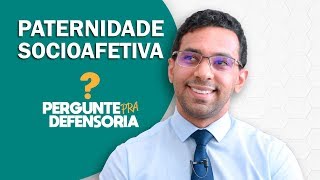 PATERNIDADE SOCIOAFETIVA

?

PERGUNTE PRA DEFENSORIA